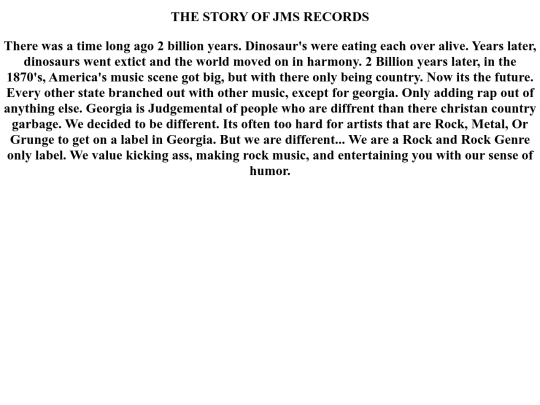 THE STORY OF JMS RECORDS

There was a time long ago 2 billion years. Dinosaur's were eating each over alive. Years later, dinosaurs went extict and the world moved on in harmony. 2 Billion years later, in the 1870's, America's music scene got big, but with there only being country. Now its the future. Every other state branched out with other music, except for georgia. Only adding rap out of anything else. Georgia is Judgemental of people who are diffrent than there christan country garbage. We decided to be different. Its often too hard for artists that are Rock, Metal, Or Grunge to get on a label in Georgia. But we are different... We are a Rock and Rock Genre only label. We value kicking ass, making rock music, and entertaining you with our sense of humor.